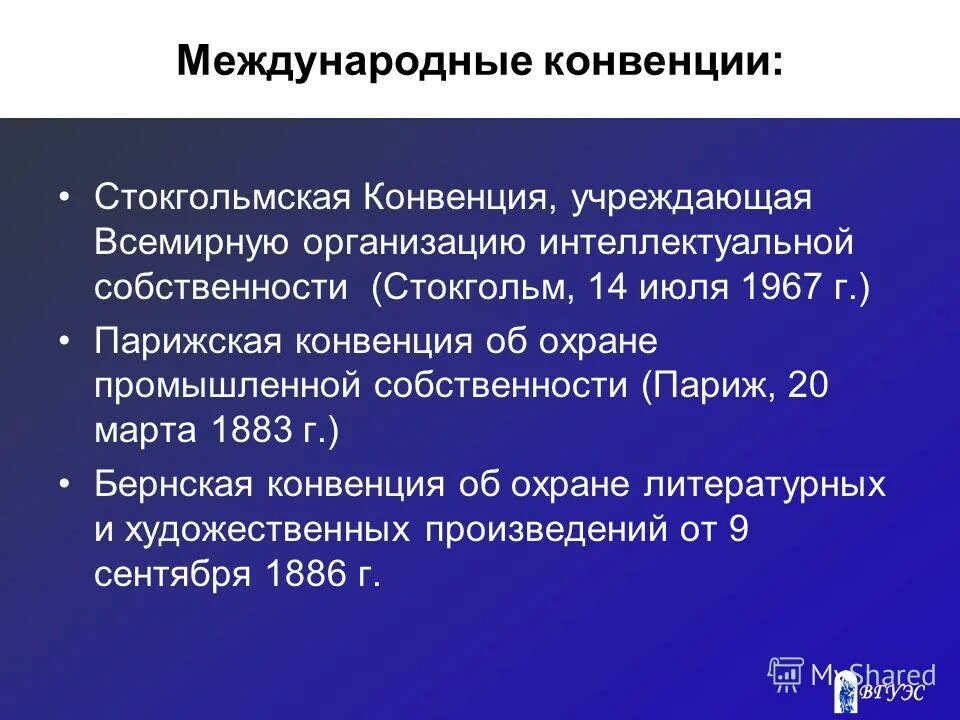 Международные конвенции:

• Стокгольмская Конвенция, учреждающая Всемирную организацию интеллектуальной собственности (Стокгольм, 14 июля 1967 г.)

• Парижская конвенция об охране промышленной собственности (Париж, 20 марта 1883 г.)

• Бернская конвенция об охране литературных и художественных произведений от 9 сентября 1886 г.

MyShared

ВГУЭС